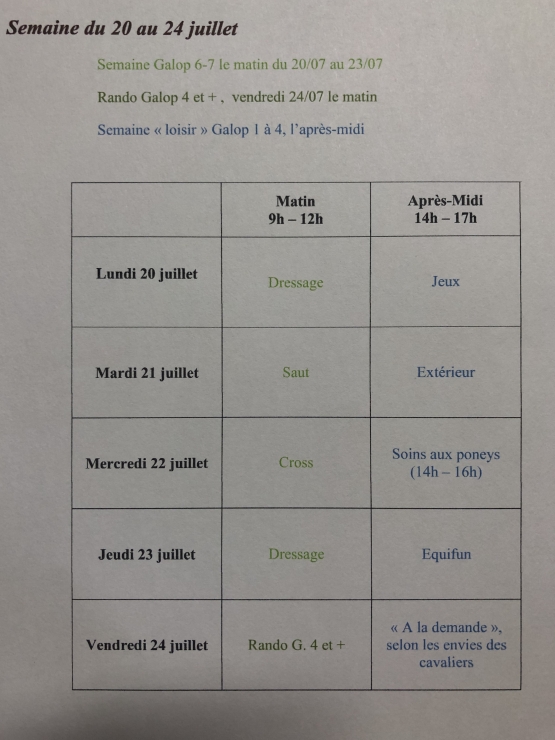 Semaine du 20 au 24 juillet

Semaine Galop 6-7 le matin du 20/07 au 23/07

Rando Galop 4 et + , vendredi 24/07 le matin

Semaine « loisir » Galop 1 à 4, l'après-midi

|  | Matin 9h – 12h | Après-Midi 14h – 17h |
|---|---|---|
| Lundi 20 juillet | Dressage | Jeux |
| Mardi 21 juillet | Saut | Extérieur |
| Mercredi 22 juillet | Cross | Soins aux poneys (14h – 16h) |
| Jeudi 23 juillet | Dressage | Equifun |
| Vendredi 24 juillet | Rando G. 4 et + | « A la demande », selon les envies des cavaliers |